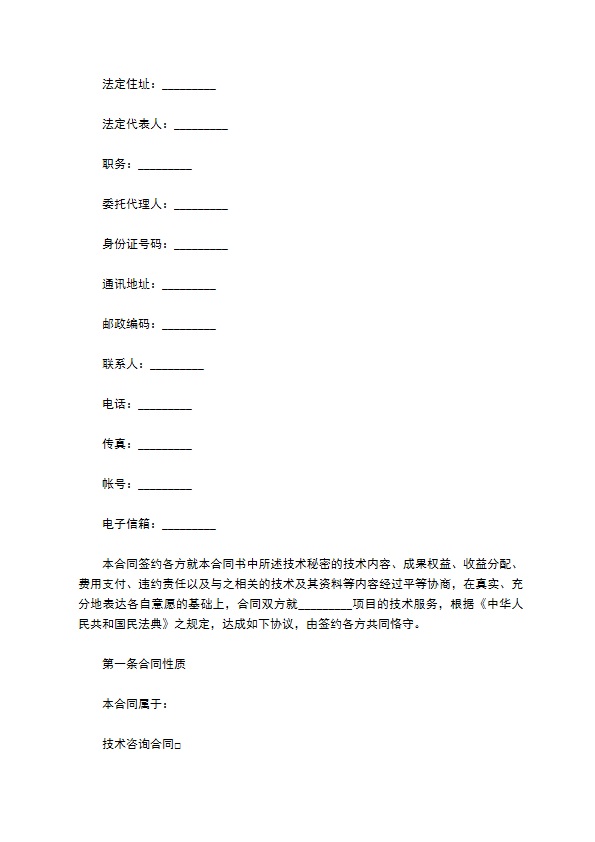 法定住址：_________

法定代表人：_________

职务：_________

委托代理人：_________

身份证号码：_________

通讯地址：_________

邮政编码：_________

联系人：_________

电话：_________

传真：_________

帐号：_________

电子信箱：_________

本合同签约各方就本合同书中所述技术秘密的技术内容、成果权益、收益分配、费用支付、违约责任以及与之相关的技术及其资料等内容经过平等协商，在真实、充分地表达各自意愿的基础上，合同双方就_________项目的技术服务，根据《中华人民共和国民法典》之规定，达成如下协议，由签约各方共同恪守。

第一条合同性质

本合同属于：

技术咨询合同□